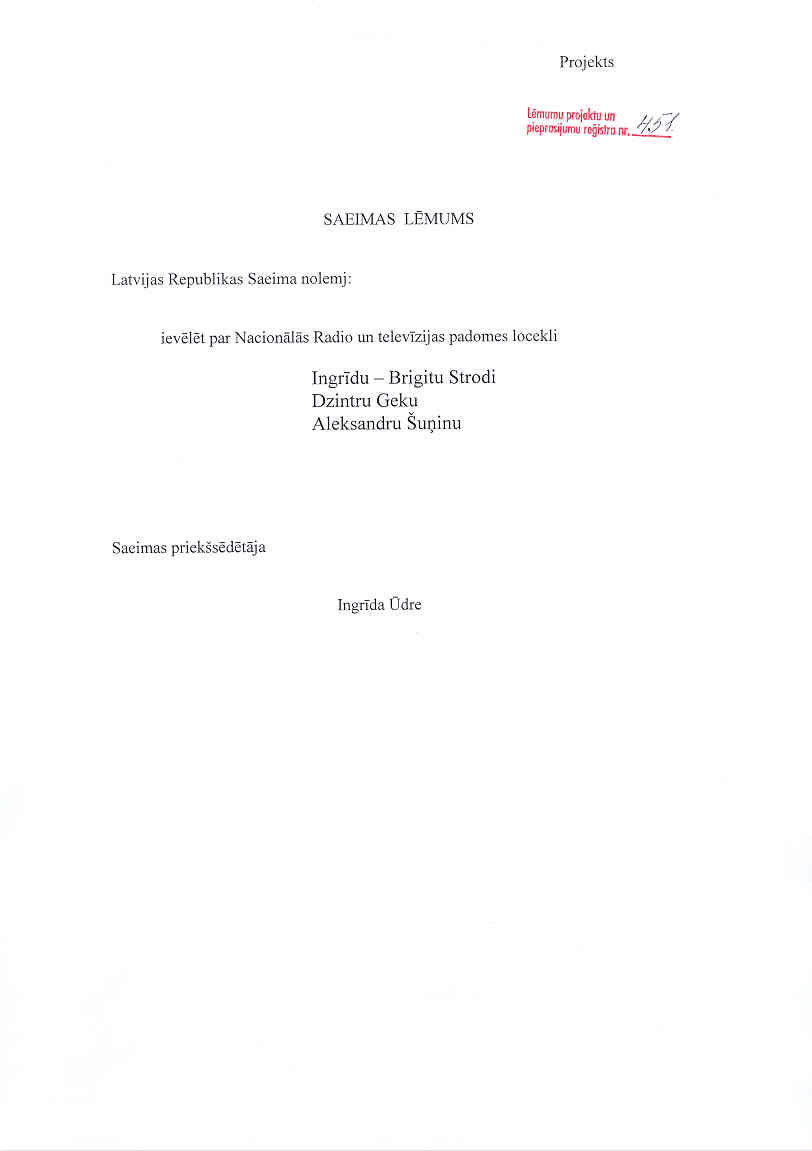 Projekts

Lēmumu projektu un pieprasījumu reģistra nr. 451

SAEIMAS LĒMUMS

Latvijas Republikas Saeima nolemj:

ievēlēt par Nacionālās Radio un televīzijas padomes locekli

Ingrīdu – Brigitu Strodi
Dzintru Geku
Aleksandru Šuņinu

Saeimas priekšsēdētāja

Ingrīda Ūdre